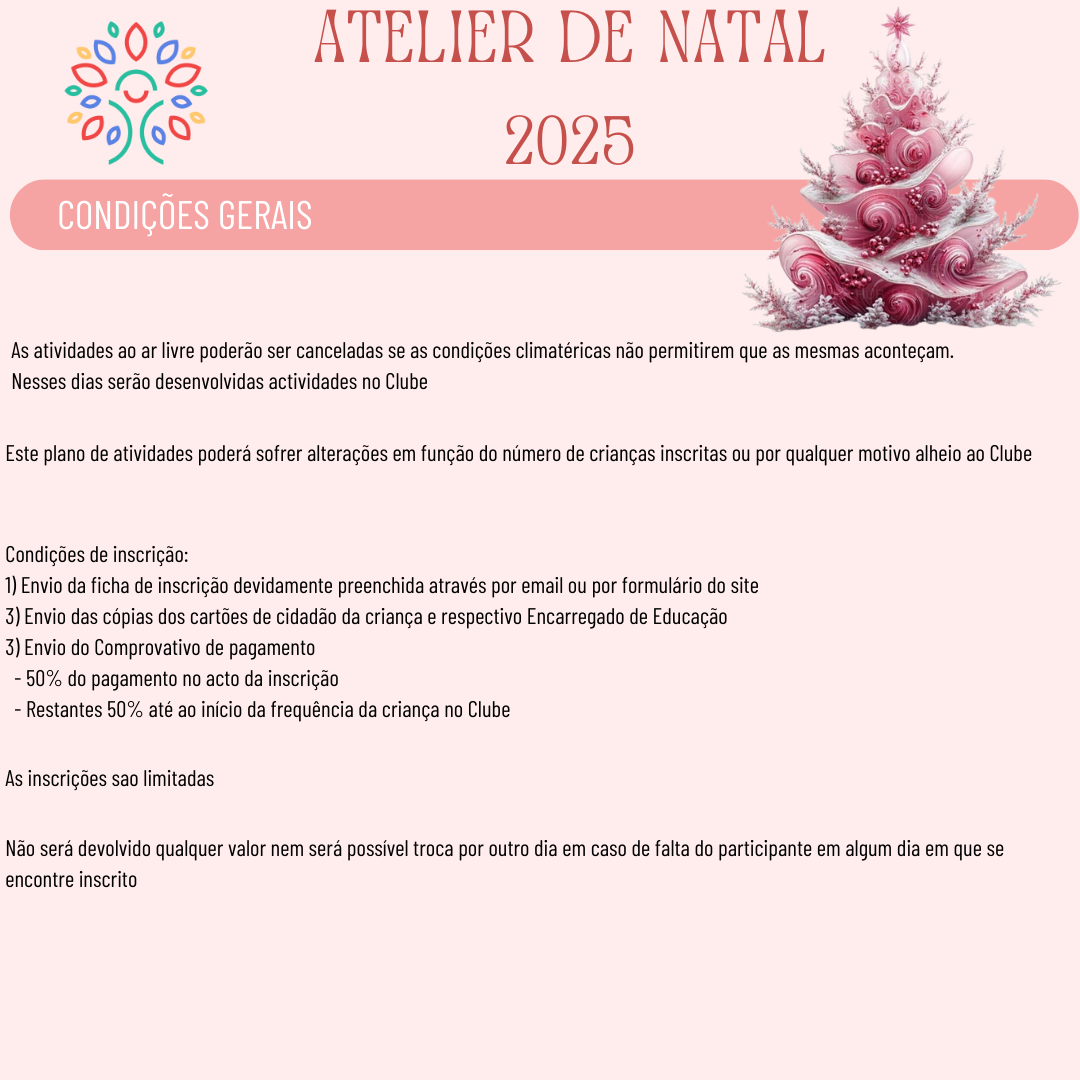 ATELIER DE NATAL
2025

CONDIÇÕES GERAIS

As atividades ao ar livre poderão ser canceladas se as condições climatéricas não permitirem que as mesmas aconteçam. Nesses dias serão desenvolvidas actividades no Clube

Este plano de atividades poderá sofrer alterações em função do número de crianças inscritas ou por qualquer motivo alheio ao Clube

Condições de inscrição:
1) Envio da ficha de inscrição devidamente preenchida através por email ou por formulário do site
3) Envio das cópias dos cartões de cidadão da criança e respectivo Encarregado de Educação
3) Envio do Comprovativo de pagamento
- 50% do pagamento no acto da inscrição
- Restantes 50% até ao início da frequência da criança no Clube

As inscrições sao limitadas

Não será devolvido qualquer valor nem será possível troca por outro dia em caso de falta do participante em algum dia em que se encontre inscrito